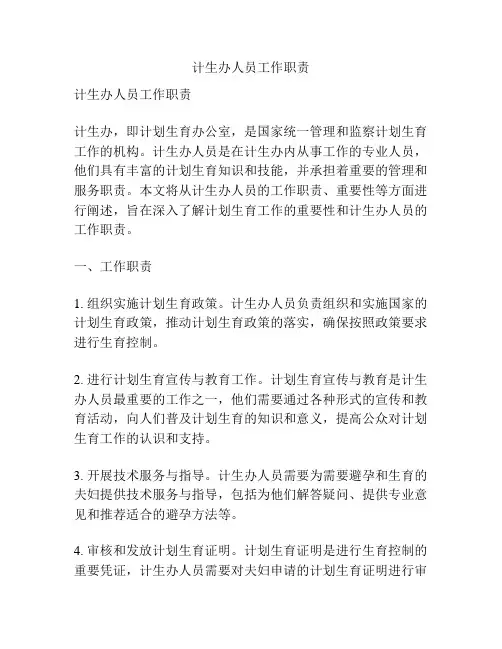 计生办人员工作职责

计生办人员工作职责

计生办，即计划生育办公室，是国家统一管理和监察计划生育工作的机构。计生办人员是在计生办内从事工作的专业人员，他们具有丰富的计划生育知识和技能，并承担着重要的管理和服务职责。本文将从计生办人员的工作职责、重要性等方面进行阐述，旨在深入了解计划生育工作的重要性和计生办人员的工作职责。

一、工作职责

1. 组织实施计划生育政策。计生办人员负责组织和实施国家的计划生育政策，推动计划生育政策的落实，确保按照政策要求进行生育控制。

2. 进行计划生育宣传与教育工作。计划生育宣传与教育是计生办人员最重要的工作之一，他们需要通过各种形式的宣传和教育活动，向人们普及计划生育的知识和意义，提高公众对计划生育工作的认识和支持。

3. 开展技术服务与指导。计生办人员需要为需要避孕和生育的夫妇提供技术服务与指导，包括为他们解答疑问、提供专业意见和推荐适合的避孕方法等。

4. 审核和发放计划生育证明。计划生育证明是进行生育控制的重要凭证，计生办人员需要对夫妇申请的计划生育证明进行审